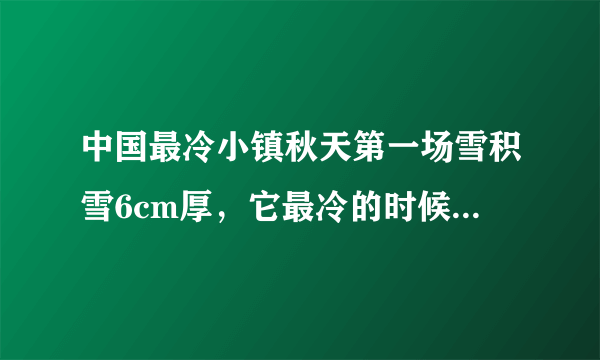 中国最冷小镇秋天第一场雪积雪6cm厚，它最冷的时候...